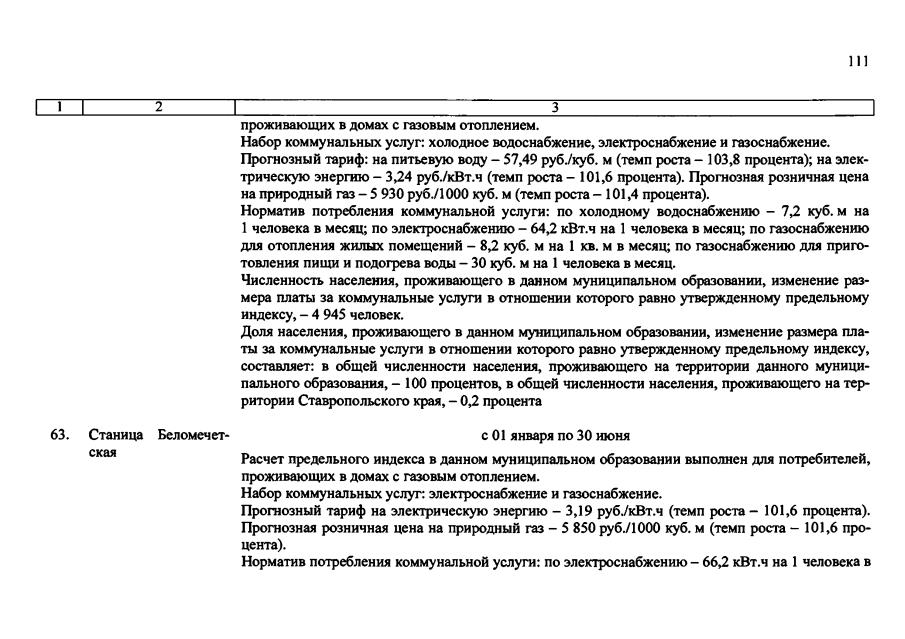 111

| 1 | 2 | 3 |
|---|---|---|
|  |  | проживающих в домах с газовым отоплением. Набор коммунальных услуг: холодное водоснабжение, электроснабжение и газоснабжение. Прогнозный тариф: на питьевую воду – 57,49 руб./куб. м (темп роста – 103,8 процента); на электрическую энергию – 3,24 руб./кВт.ч (темп роста – 101,6 процента). Прогнозная розничная цена на природный газ – 5 930 руб./1000 куб. м (темп роста – 101,4 процента). Норматив потребления коммунальной услуги: по холодному водоснабжению – 7,2 куб. м на 1 человека в месяц; по электроснабжению – 64,2 кВт.ч на 1 человека в месяц; по газоснабжению для отопления жилых помещений – 8,2 куб. м на 1 кв. м в месяц; по газоснабжению для приготовления пищи и подогрева воды – 30 куб. м на 1 человека в месяц. Численность населения, проживающего в данном муниципальном образовании, изменение размера платы за коммунальные услуги в отношении которого равно утвержденному предельному индексу, – 4 945 человек. Доля населения, проживающего в данном муниципальном образовании, изменение размера платы за коммунальные услуги в отношении которого равно утвержденному предельному индексу, составляет: в общей численности населения, проживающего на территории данного муниципального образования, – 100 процентов, в общей численности населения, проживающего на территории Ставропольского края, – 0,2 процента |
| 63. | Станица Беломечетская | с 01 января по 30 июня Расчет предельного индекса в данном муниципальном образовании выполнен для потребителей, проживающих в домах с газовым отоплением. Набор коммунальных услуг: электроснабжение и газоснабжение. Прогнозный тариф на электрическую энергию – 3,19 руб./кВт.ч (темп роста – 101,6 процента). Прогнозная розничная цена на природный газ – 5 850 руб./1000 куб. м (темп роста – 101,6 процента). Норматив потребления коммунальной услуги: по электроснабжению – 66,2 кВт.ч на 1 человека в |